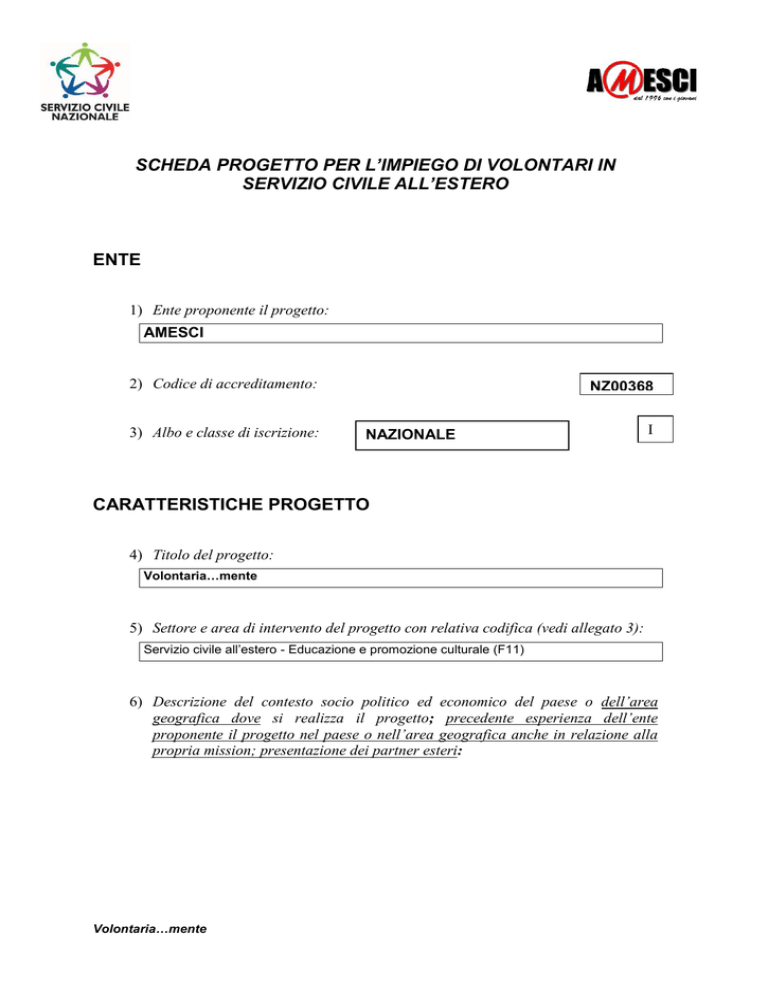 SERVIZIO CIVILE NAZIONALE

AMESCI
dal 1996 con i giovani

SCHEDA PROGETTO PER L'IMPIEGO DI VOLONTARI IN SERVIZIO CIVILE ALL'ESTERO

ENTE

1) Ente proponente il progetto:

AMESCI

2) Codice di accreditamento:

NZ00368

3) Albo e classe di iscrizione:

NAZIONALE

I

CARATTERISTICHE PROGETTO

4) Titolo del progetto:

Volontaria…mente

5) Settore e area di intervento del progetto con relativa codifica (vedi allegato 3):

Servizio civile all'estero - Educazione e promozione culturale (F11)

6) Descrizione del contesto socio politico ed economico del paese o dell'area geografica dove si realizza il progetto; precedente esperienza dell'ente proponente il progetto nel paese o nell'area geografica anche in relazione alla propria mission; presentazione dei partner esteri:

Volontaria…mente